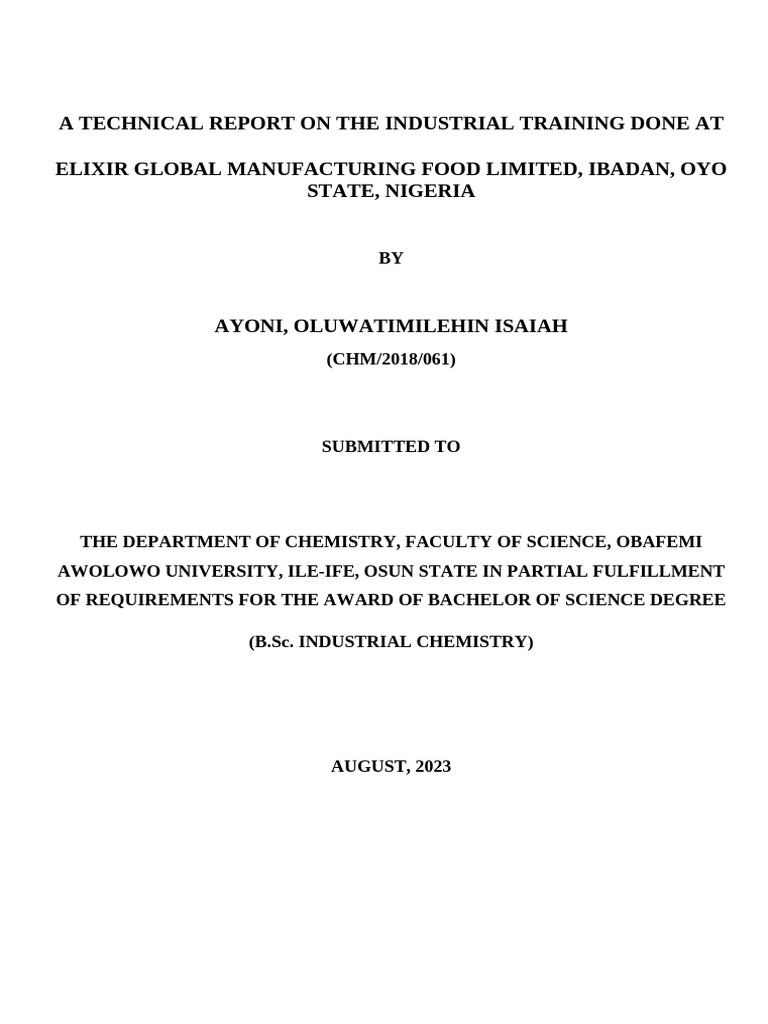 A TECHNICAL REPORT ON THE INDUSTRIAL TRAINING DONE AT

ELIXIR GLOBAL MANUFACTURING FOOD LIMITED, IBADAN, OYO STATE, NIGERIA

BY

AYONI, OLUWATIMILEHIN ISAIAH

(CHM/2018/061)

SUBMITTED TO

THE DEPARTMENT OF CHEMISTRY, FACULTY OF SCIENCE, OBAFEMI AWOLOWO UNIVERSITY, ILE-IFE, OSUN STATE IN PARTIAL FULFILLMENT OF REQUIREMENTS FOR THE AWARD OF BACHELOR OF SCIENCE DEGREE

(B.Sc. INDUSTRIAL CHEMISTRY)

AUGUST, 2023